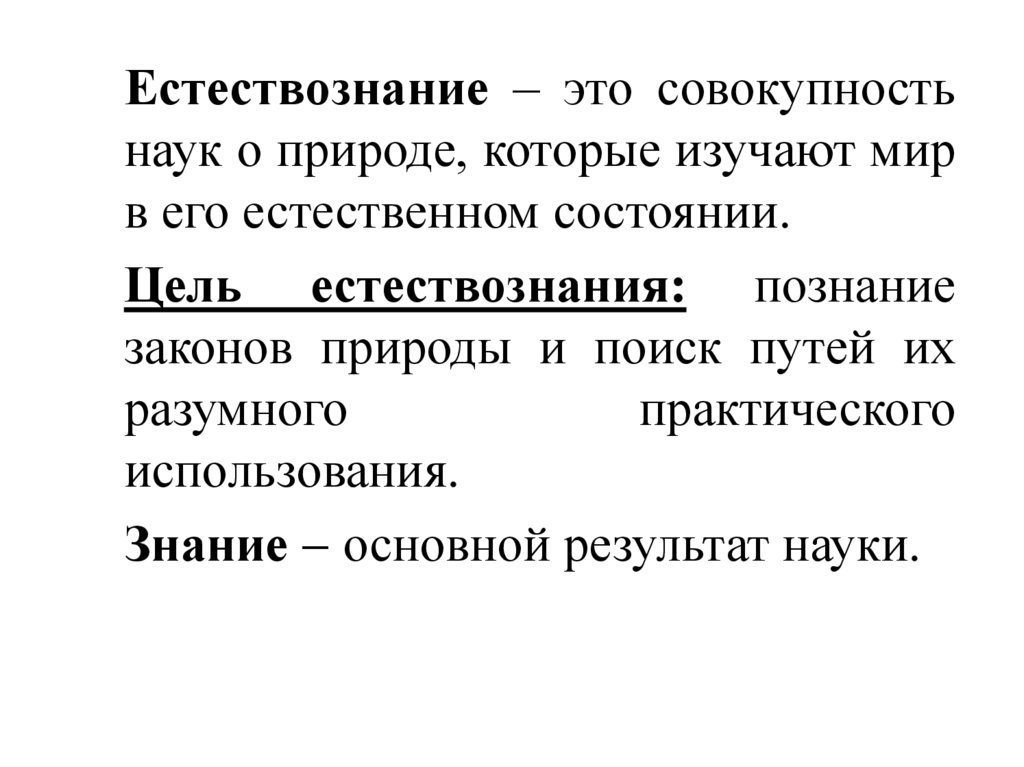 Естествознание – это совокупность наук о природе, которые изучают мир в его естественном состоянии.

Цель естествознания: познание законов природы и поиск путей их разумного практического использования.

Знание – основной результат науки.